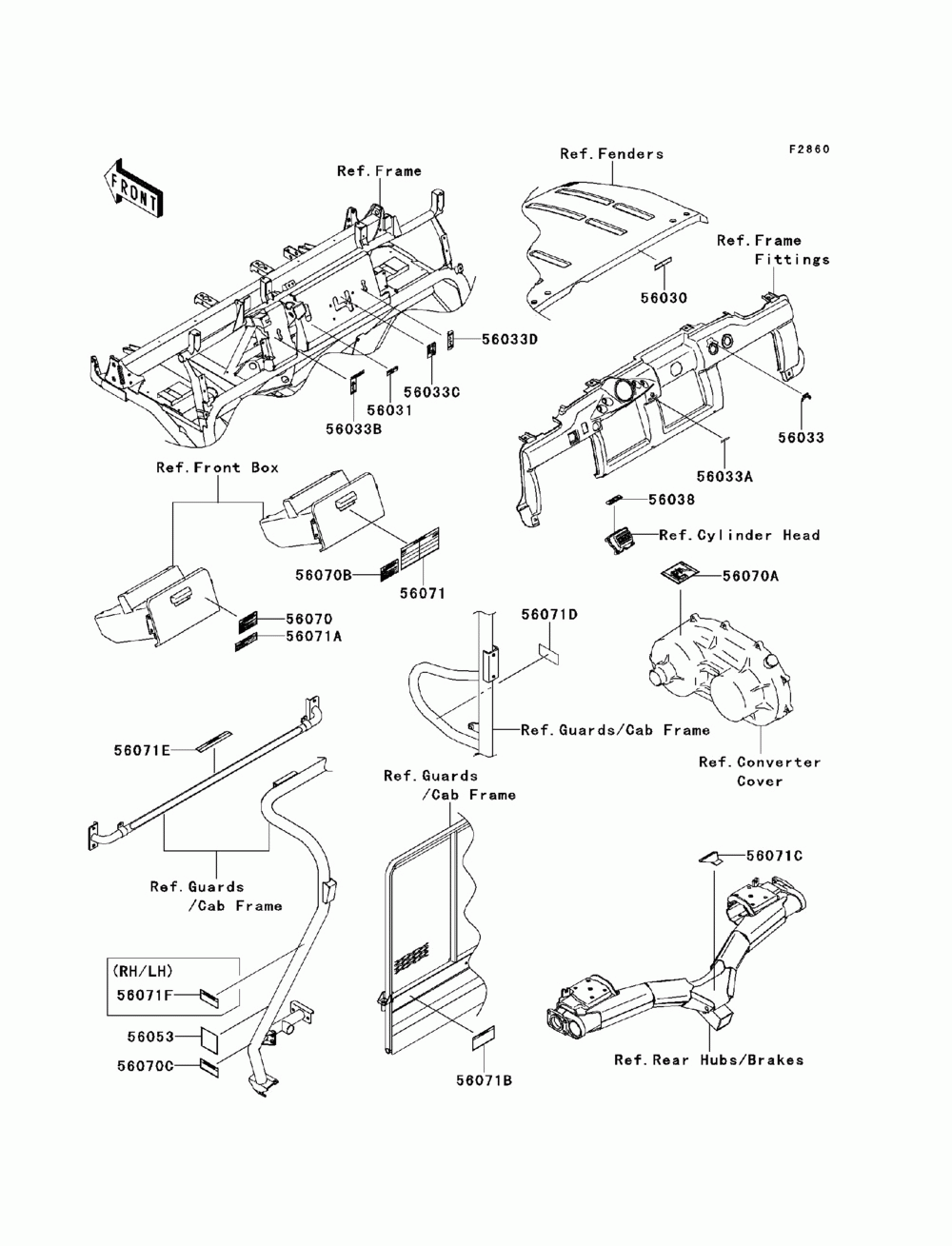 F2860

FRONT

Ref.Frame

Ref.Fenders

Ref.Frame Fittings

56030

56033D

56033C

56031

56033B

56033

56033A

Ref.Front Box

56038

Ref.Cylinder Head

56070B

56071

56070A

56070

56071A

56071D

Ref.Guards/Cab Frame

Ref.Converter Cover

56071E

Ref.Guards /Cab Frame

Ref.Guards /Cab Frame

56071C

(RH/LH)

56071F

56053

56070C

56071B

Ref.Rear Hubs/Brakes